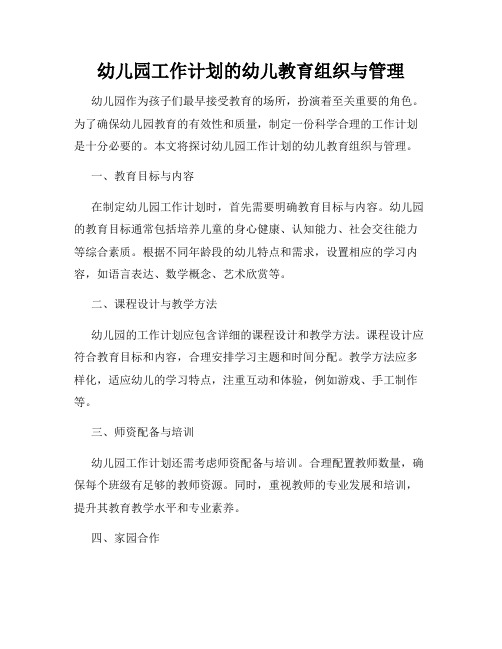 幼儿园工作计划的幼儿教育组织与管理

幼儿园作为孩子们最早接受教育的场所，扮演着至关重要的角色。为了确保幼儿园教育的有效性和质量，制定一份科学合理的工作计划是十分必要的。本文将探讨幼儿园工作计划的幼儿教育组织与管理。

一、教育目标与内容

在制定幼儿园工作计划时，首先需要明确教育目标与内容。幼儿园的教育目标通常包括培养儿童的身心健康、认知能力、社会交往能力等综合素质。根据不同年龄段的幼儿特点和需求，设置相应的学习内容，如语言表达、数学概念、艺术欣赏等。

二、课程设计与教学方法

幼儿园的工作计划应包含详细的课程设计和教学方法。课程设计应符合教育目标和内容，合理安排学习主题和时间分配。教学方法应多样化，适应幼儿的学习特点，注重互动和体验，例如游戏、手工制作等。

三、师资配备与培训

幼儿园工作计划还需考虑师资配备与培训。合理配置教师数量，确保每个班级有足够的教师资源。同时，重视教师的专业发展和培训，提升其教育教学水平和专业素养。

四、家园合作